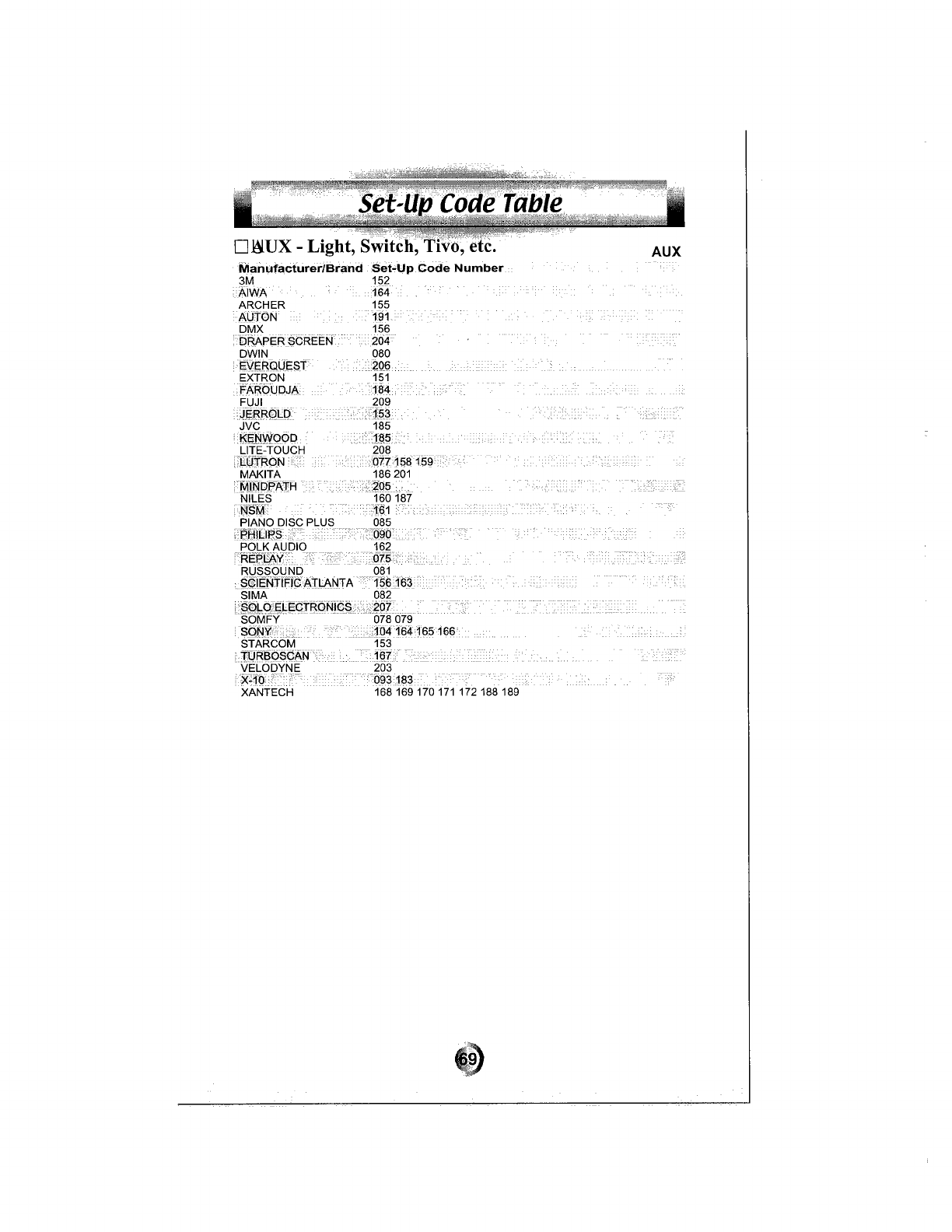 Set-Up Code Table

☐ AUX - Light, Switch, Tivo, etc.

AUX

| Manufacturer/Brand | Set-Up Code Number |
|---|---|
| 3M | 152 |
| AIWA | 164 |
| ARCHER | 155 |
| AUTON | 191 |
| DMX | 156 |
| DRAPER SCREEN | 204 |
| DWIN | 080 |
| EVERQUEST | 206 |
| EXTRON | 151 |
| FAROUDJA | 184 |
| FUJI | 209 |
| JERROLD | 153 |
| JVC | 185 |
| KENWOOD | 185 |
| LITE-TOUCH | 208 |
| LUTRON | 077 158 159 |
| MAKITA | 186 201 |
| MINDPATH | 205 |
| NILES | 160 187 |
| NSM | 161 |
| PIANO DISC PLUS | 085 |
| PHILIPS | 090 |
| POLK AUDIO | 162 |
| REPLAY | 075 |
| RUSSOUND | 081 |
| SCIENTIFIC ATLANTA | 156 163 |
| SIMA | 082 |
| SOLO ELECTRONICS | 207 |
| SOMFY | 078 079 |
| SONY | 104 164 165 166 |
| STARCOM | 153 |
| TURBOSCAN | 167 |
| VELODYNE | 203 |
| X-10 | 093 183 |
| XANTECH | 168 169 170 171 172 188 189 |

69